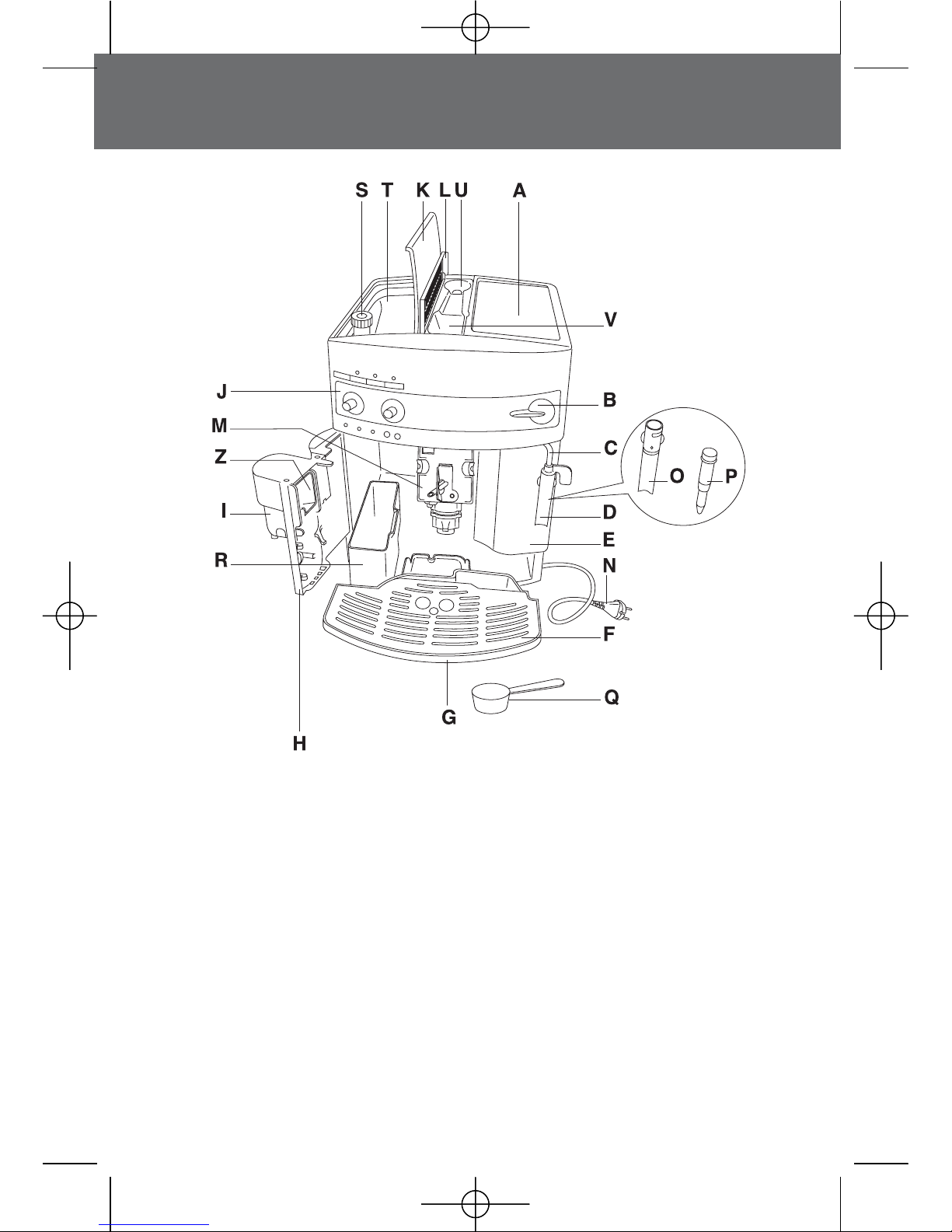 S T K L U A
V
J
B
M
C
Z
O P
I
D
E
R
N
F
G
Q
H